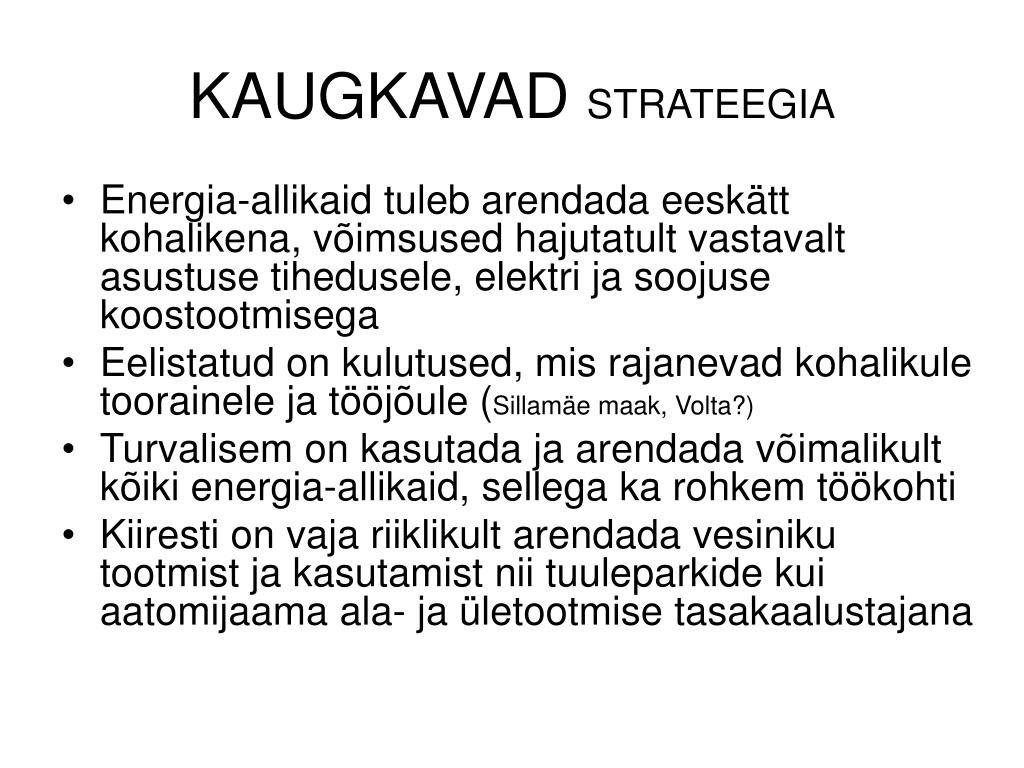 KAUGKAVAD STRATEEGIA

• Energia-allikaid tuleb arendada eeskätt kohalikena, võimsused hajutatult vastavalt asustuse tihedusele, elektri ja soojuse koostootmisega
• Eelistatud on kulutused, mis rajanevad kohalikule toorainele ja tööjõule (Sillamäe maak, Volta?)
• Turvalisem on kasutada ja arendada võimalikult kõiki energia-allikaid, sellega ka rohkem töökohti
• Kiiresti on vaja riiklikult arendada vesiniku tootmist ja kasutamist nii tuuleparkide kui aatomijaama ala- ja ületootmise tasakaalustajana